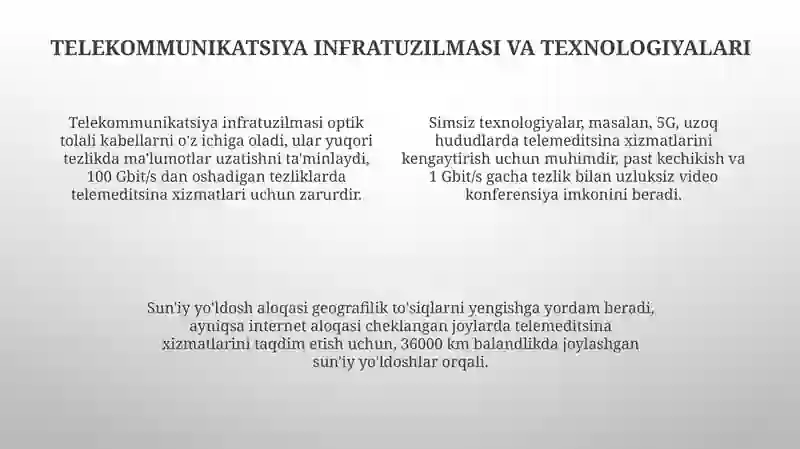 TELEKOMMUNIKATSIYA INFRATUZILMASI VA TEXNOLOGIYALARI

Telekommunikatsiya infratuzilmasi optik tolali kabellarni o'z ichiga oladi, ular yuqori tezlikda ma'lumotlar uzatishni ta'minlaydi, 100 Gbit/s dan oshadigan tezliklarda telemeditsina xizmatlari uchun zarurdir.

Simsiz texnologiyalar, masalan, 5G, uzoq hududlarda telemeditsina xizmatlarini kengaytirish uchun muhimdir, past kechikish va 1 Gbit/s gacha tezlik bilan uzluksiz video konferensiya imkonini beradi.

Sun'iy yo'ldosh aloqasi geografilik to'siqlarni yengishga yordam beradi, ayniqsa internet aloqasi cheklangan joylarda telemeditsina xizmatlarini taqdim etish uchun, 36000 km balandlikda joylashgan sun'iy yo'ldoshlar orqali.